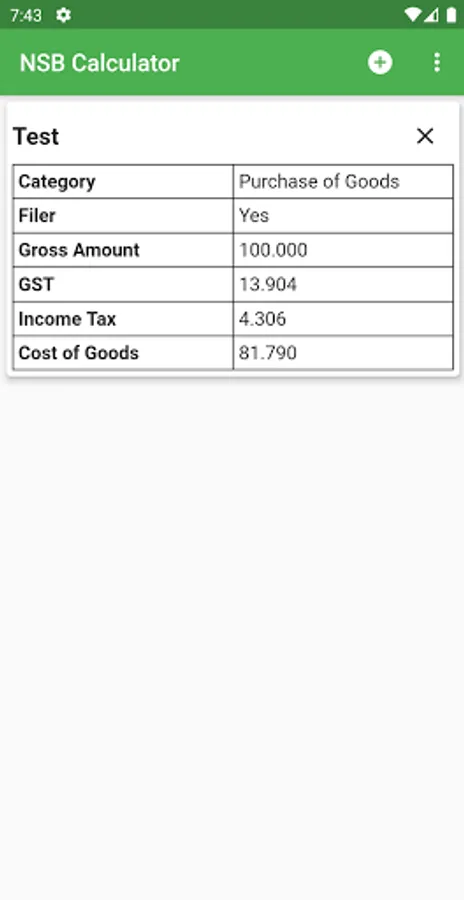 7:43

NSB Calculator

Test

| Category | Purchase of Goods |
|---|---|
| Filer | Yes |
| Gross Amount | 100.000 |
| GST | 13.904 |
| Income Tax | 4.306 |
| Cost of Goods | 81.790 |